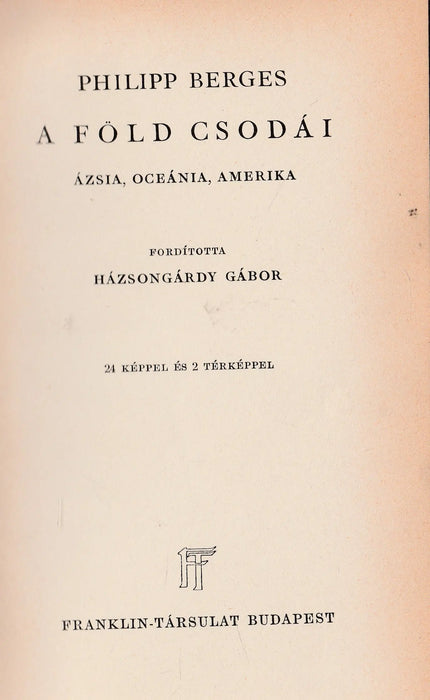 PHILIPP BERGES

A FÖLD CSODÁI

ÁZSIA, OCEÁNIA, AMERIKA

FORDÍTOTTA

HÁZSONGÁRDY GÁBOR

24 KÉPPEL ÉS 2 TÉRKÉPPEL

FT

FRANKLIN-TÁRSULAT BUDAPEST